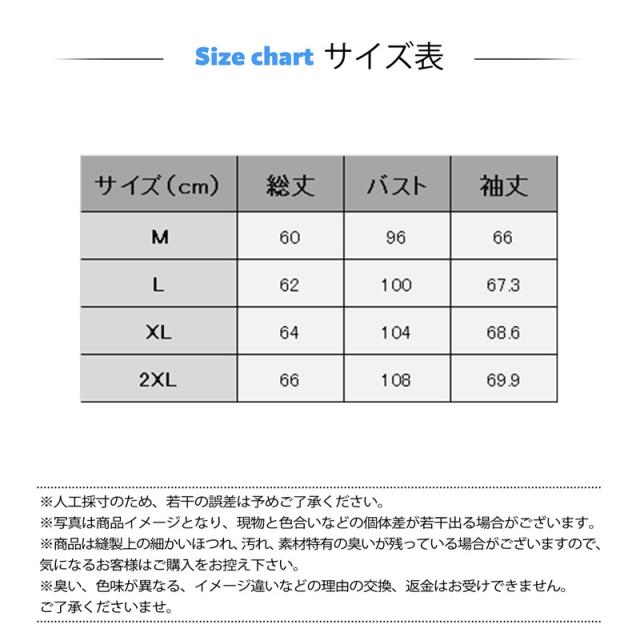 Size chart サイズ表

| サイズ（cm） | 総丈 | バスト | 袖丈 |
|---|---|---|---|
| M | 60 | 96 | 66 |
| L | 62 | 100 | 67.3 |
| XL | 64 | 104 | 68.6 |
| 2XL | 66 | 108 | 69.9 |

※人工採寸のため、若干の誤差は予めご了承ください。
※写真は商品イメージとなり、現物と色合いなどの個体差が若干出る場合がございます。
※商品は縫製上の細かいほつれ、汚れ、素材特有の臭いが残っている場合がございますので、気になるお客様はご購入をお控え下さい。
※臭い、色味が異なる、イメージ違いなどの理由の交換、返金はお受けできません。ご了承くださいませ。